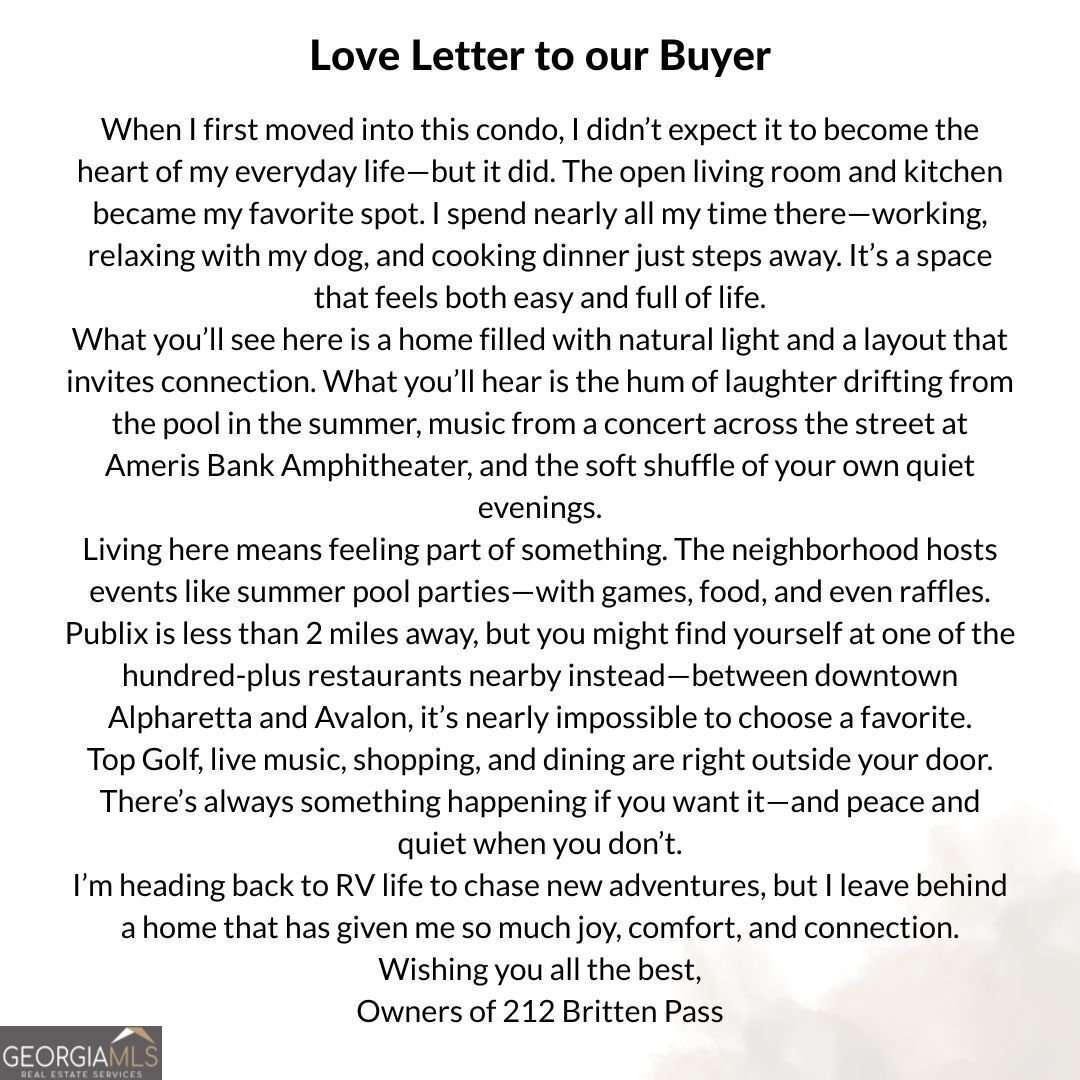 Love Letter to our Buyer

When I first moved into this condo, I didn't expect it to become the heart of my everyday life—but it did. The open living room and kitchen became my favorite spot. I spend nearly all my time there—working, relaxing with my dog, and cooking dinner just steps away. It's a space that feels both easy and full of life.

What you'll see here is a home filled with natural light and a layout that invites connection. What you'll hear is the hum of laughter drifting from the pool in the summer, music from a concert across the street at Ameris Bank Amphitheater, and the soft shuffle of your own quiet evenings.

Living here means feeling part of something. The neighborhood hosts events like summer pool parties—with games, food, and even raffles. Publix is less than 2 miles away, but you might find yourself at one of the hundred-plus restaurants nearby instead—between downtown Alpharetta and Avalon, it's nearly impossible to choose a favorite. Top Golf, live music, shopping, and dining are right outside your door. There's always something happening if you want it—and peace and quiet when you don't.

I'm heading back to RV life to chase new adventures, but I leave behind a home that has given me so much joy, comfort, and connection.

Wishing you all the best,
Owners of 212 Britten Pass

GEORGIAMLS
REAL ESTATE SERVICES